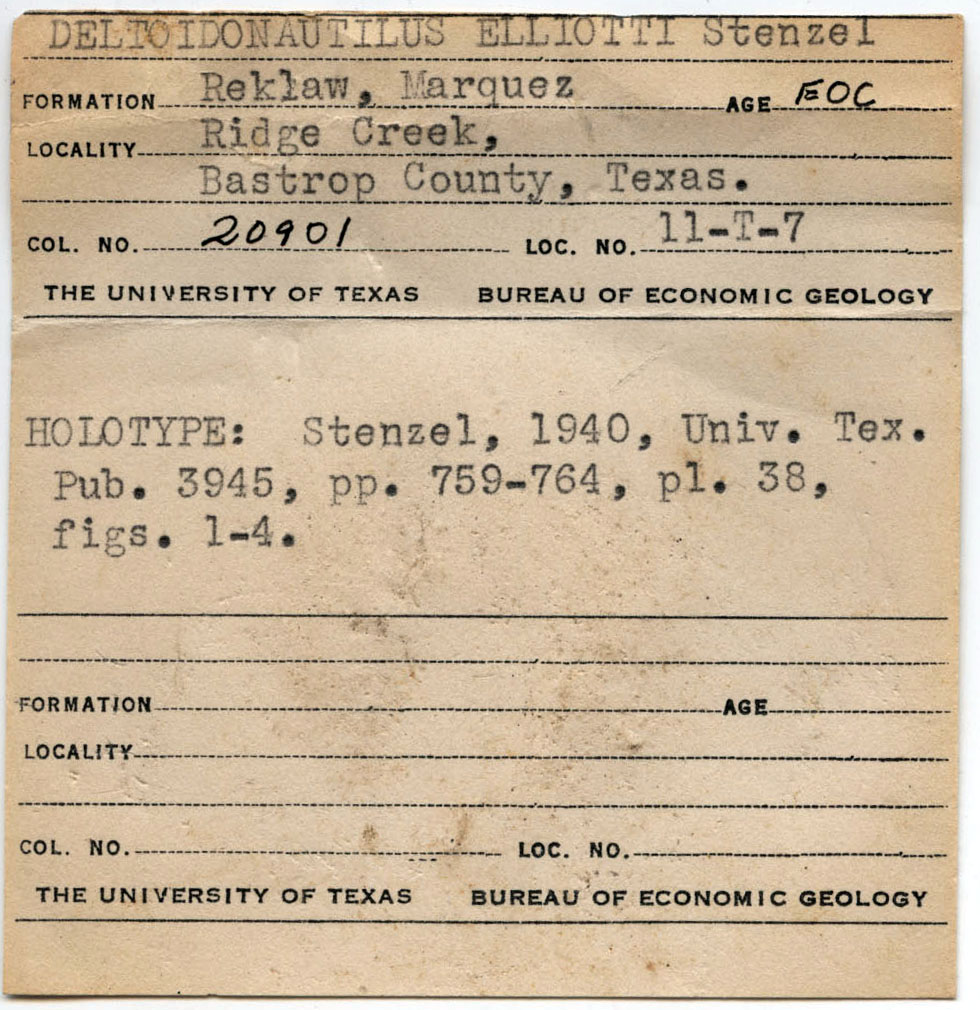 DELTOIDONAUTILUS ELLIOTTI Stenzel

FORMATION Reklaw, Marquez AGE EOC
LOCALITY Ridge Creek,
Bastrop County, Texas.
COL. NO. 20901 LOC. NO. 11-T-7
THE UNIVERSITY OF TEXAS BUREAU OF ECONOMIC GEOLOGY

HOLOTYPE: Stenzel, 1940, Univ. Tex. Pub. 3945, pp. 759-764, pl. 38, figs. 1-4.

FORMATION AGE
LOCALITY
COL. NO. LOC. NO.
THE UNIVERSITY OF TEXAS BUREAU OF ECONOMIC GEOLOGY